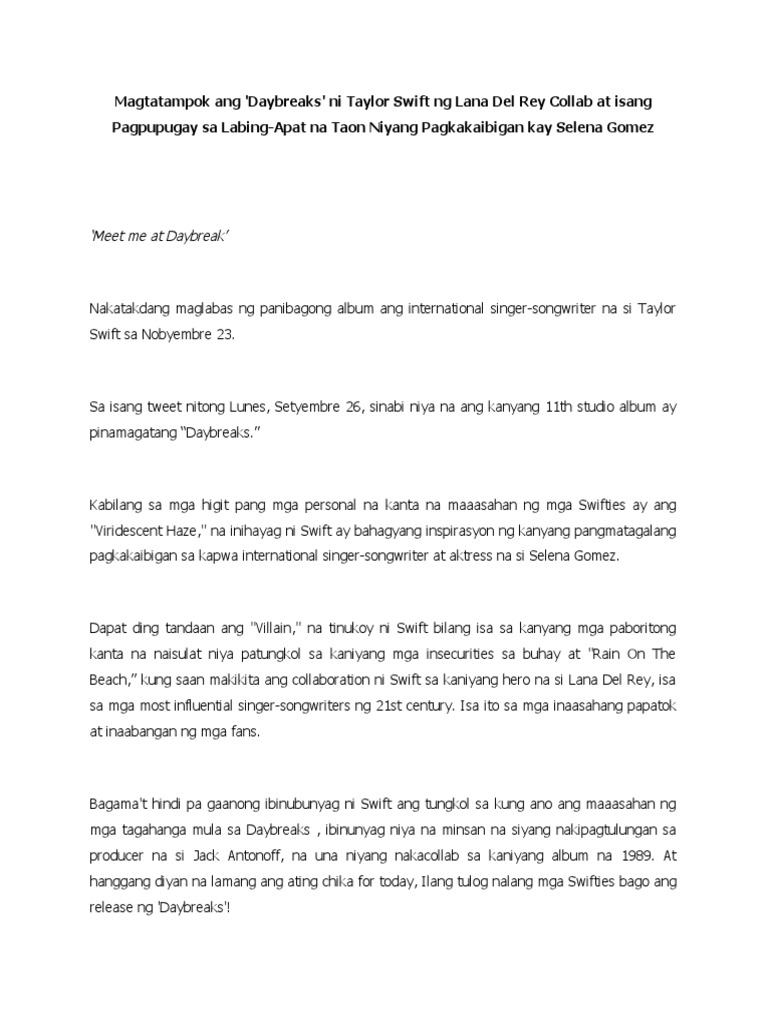 Magtatampok ang 'Daybreaks' ni Taylor Swift ng Lana Del Rey Collab at isang Pagpupugay sa Labing-Apat na Taon Niyang Pagkakaibigan kay Selena Gomez

'Meet me at Daybreak'

Nakatakdang maglabas ng panibagong album ang international singer-songwriter na si Taylor Swift sa Nobyembre 23.

Sa isang tweet nitong Lunes, Setyembre 26, sinabi niya na ang kanyang 11th studio album ay pinamagatang "Daybreaks."

Kabilang sa mga higit pang mga personal na kanta na maaasahan ng mga Swifties ay ang "Viridescent Haze," na inihayag ni Swift ay bahagyang inspirasyon ng kanyang pangmatagalang pagkakaibigan sa kapwa international singer-songwriter at aktress na si Selena Gomez.

Dapat ding tandaan ang "Villain," na tinukoy ni Swift bilang isa sa kanyang mga paboritong kanta na naisulat niya patungkol sa kaniyang mga insecurities sa buhay at "Rain On The Beach," kung saan makikita ang collaboration ni Swift sa kaniyang hero na si Lana Del Rey, isa sa mga most influential singer-songwriters ng 21st century. Isa ito sa mga inaasahang papatok at inaabangan ng mga fans.

Bagama't hindi pa gaanong ibinubunyag ni Swift ang tungkol sa kung ano ang maaasahan ng mga tagahanga mula sa Daybreaks , ibinunyag niya na minsan na siyang nakipagtulungan sa producer na si Jack Antonoff, na una niyang nakacollab sa kaniyang album na 1989. At hanggang diyan na lamang ang ating chika for today, Ilang tulog nalang mga Swifties bago ang release ng 'Daybreaks'!